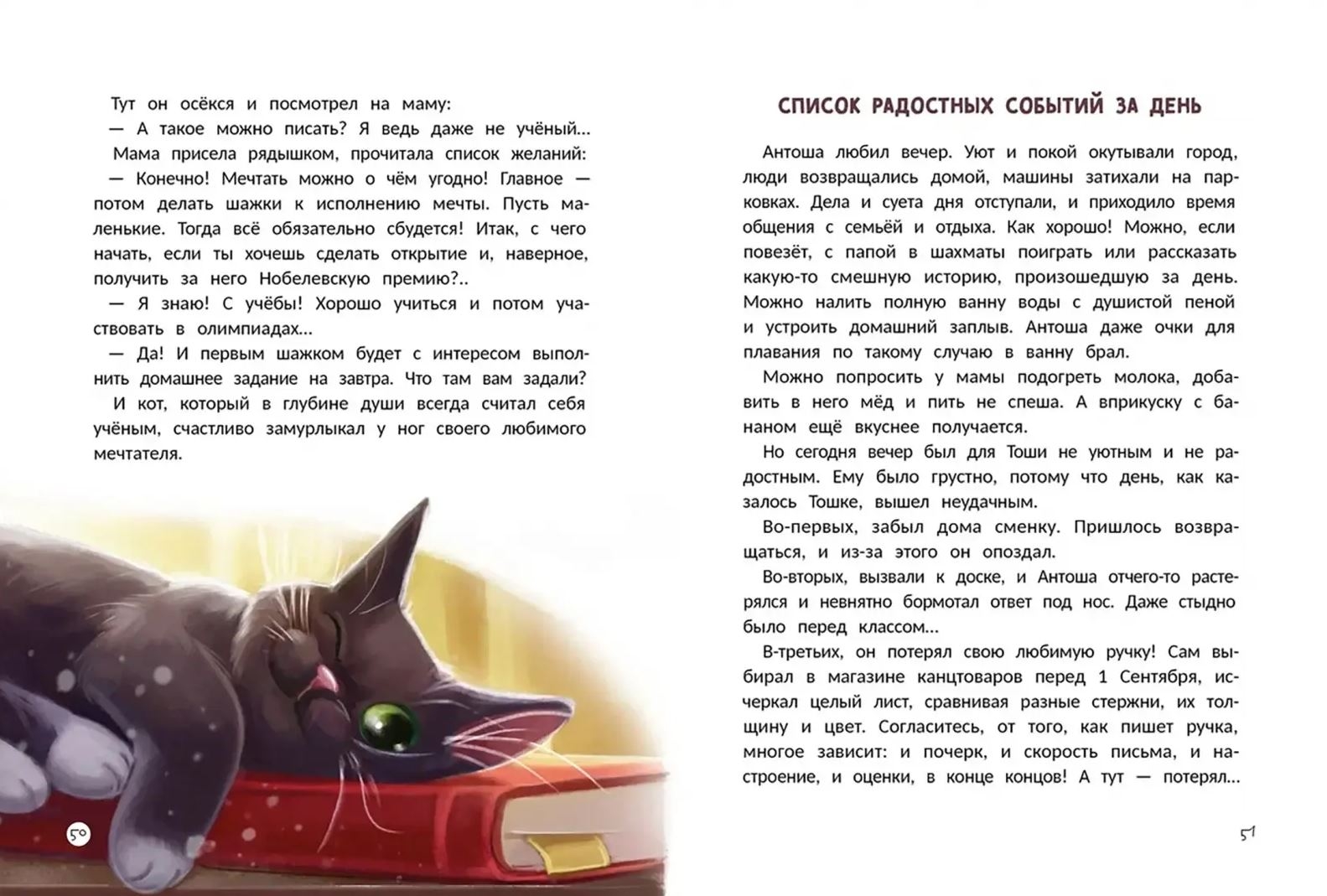 Тут он осёкся и посмотрел на маму:

— А такое можно писать? Я ведь даже не учёный...

Мама присела рядышком, прочитала список желаний:

— Конечно! Мечтать можно о чём угодно! Главное — потом делать шажки к исполнению мечты. Пусть маленькие. Тогда всё обязательно сбудется! Итак, с чего начать, если ты хочешь сделать открытие и, наверное, получить за него Нобелевскую премию?..

— Я знаю! С учёбы! Хорошо учиться и потом участвовать в олимпиадах...

— Да! И первым шажком будет с интересом выполнить домашнее задание на завтра. Что там вам задали?

И кот, который в глубине души всегда считал себя учёным, счастливо замурлыкал у ног своего любимого мечтателя.

50

СПИСОК РАДОСТНЫХ СОБЫТИЙ ЗА ДЕНЬ

Антоша любил вечер. Уют и покой окутывали город, люди возвращались домой, машины затихали на парковках. Дела и суета дня отступали, и приходило время общения с семьёй и отдыха. Как хорошо! Можно, если повезёт, с папой в шахматы поиграть или рассказать какую-то смешную историю, произошедшую за день. Можно налить полную ванну воды с душистой пеной и устроить домашний заплыв. Антоша даже очки для плавания по такому случаю в ванну брал.

Можно попросить у мамы подогреть молока, добавить в него мёд и пить не спеша. А вприкуску с бананом ещё вкуснее получается.

Но сегодня вечер был для Тоши не уютным и не радостным. Ему было грустно, потому что день, как казалось Тошке, вышел неудачным.

Во-первых, забыл дома сменку. Пришлось возвращаться, и из-за этого он опоздал.

Во-вторых, вызвали к доске, и Антоша отчего-то растерялся и невнятно бормотал ответ под нос. Даже стыдно было перед классом...

В-третьих, он потерял свою любимую ручку! Сам выбирал в магазине канцтоваров перед 1 Сентября, исчеркал целый лист, сравнивая разные стержни, их толщину и цвет. Согласитесь, от того, как пишет ручка, многое зависит: и почерк, и скорость письма, и настроение, и оценки, в конце концов! А тут — потерял...

51